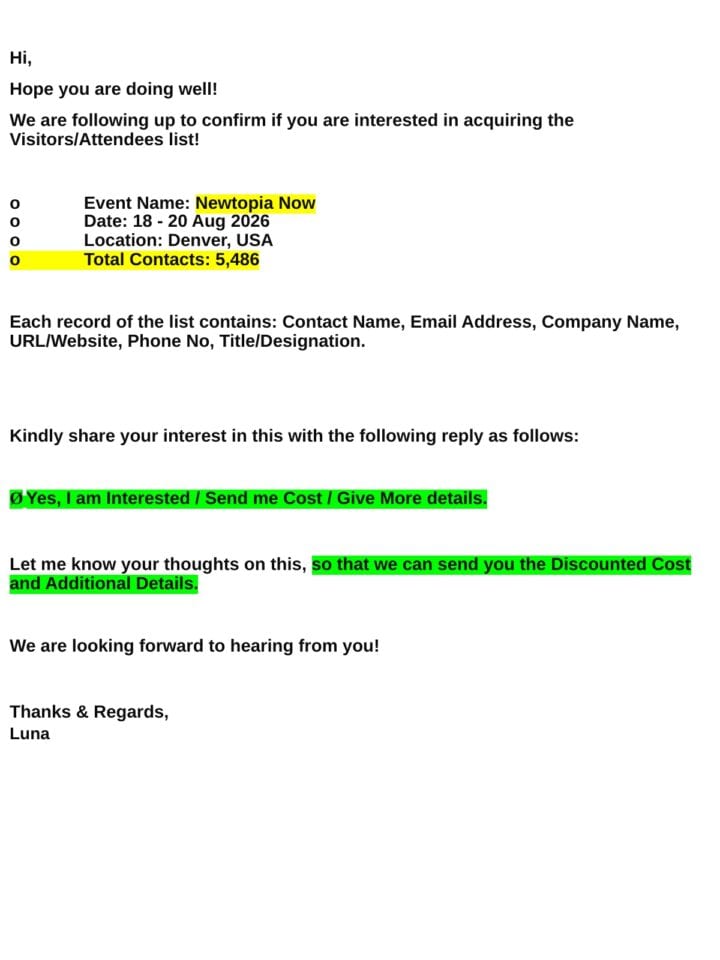 Hi,

Hope you are doing well!

We are following up to confirm if you are interested in acquiring the Visitors/Attendees list!

o Event Name: Newtopia Now
o Date: 18 - 20 Aug 2026
o Location: Denver, USA
o Total Contacts: 5,486

Each record of the list contains: Contact Name, Email Address, Company Name, URL/Website, Phone No, Title/Designation.

Kindly share your interest in this with the following reply as follows:

Ø Yes, I am Interested / Send me Cost / Give More details.

Let me know your thoughts on this, so that we can send you the Discounted Cost and Additional Details.

We are looking forward to hearing from you!

Thanks & Regards,
Luna